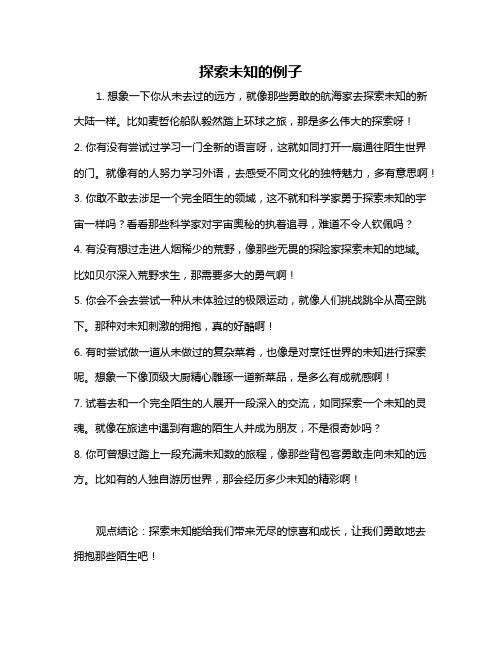 探索未知的例子

1. 想象一下你从未去过的远方，就像那些勇敢的航海家去探索未知的新大陆一样。比如麦哲伦船队毅然踏上环球之旅，那是多么伟大的探索呀！

2. 你有没有尝试过学习一门全新的语言呀，这就如同打开一扇通往陌生世界的门。就像有的人努力学习外语，去感受不同文化的独特魅力，多有意思啊！

3. 你敢不敢去涉足一个完全陌生的领域，这不就和科学家勇于探索未知的宇宙一样吗？看看那些科学家对宇宙奥秘的执着追寻，难道不令人钦佩吗？

4. 有没有想过走进人烟稀少的荒野，像那些无畏的探险家探索未知的地域。比如贝尔深入荒野求生，那需要多大的勇气啊！

5. 你会不会去尝试一种从未体验过的极限运动，就像人们挑战跳伞从高空跳下。那种对未知刺激的拥抱，真的好酷啊！

6. 有时尝试做一道从未做过的复杂菜肴，也像是对烹饪世界的未知进行探索呢。想象一下像顶级大厨精心雕琢一道新菜品，是多么有成就感啊！

7. 试着去和一个完全陌生的人展开一段深入的交流，如同探索一个未知的灵魂。就像在旅途中遇到有趣的陌生人并成为朋友，不是很奇妙吗？

8. 你可曾想过踏上一段充满未知数的旅程，像那些背包客勇敢走向未知的远方。比如有的人独自游历世界，那会经历多少未知的精彩啊！

观点结论：探索未知能给我们带来无尽的惊喜和成长，让我们勇敢地去拥抱那些陌生吧！